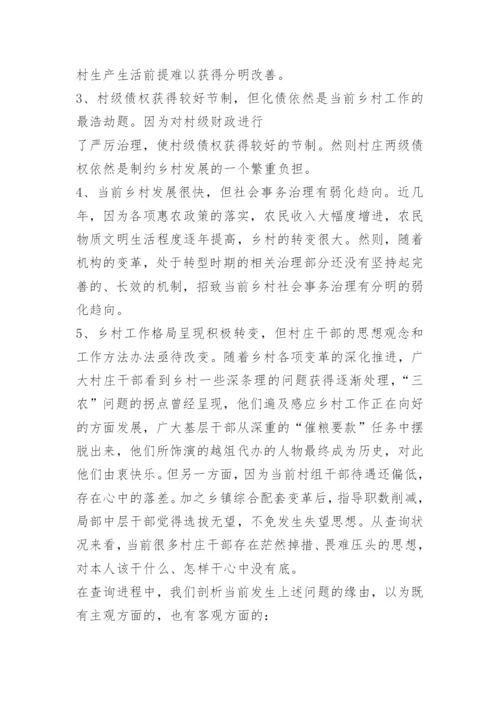 村生产生活前提难以获得分明改善。

3、村级债权获得较好节制，但化债依然是当前乡村工作的最浩劫题。因为对村级财政进行

了严厉治理，使村级债权获得较好的节制。然则村庄两级债权依然是制约乡村发展的一个繁重负担。

4、当前乡村发展很快，但社会事务治理有弱化趋向。近几年，因为各项惠农政策的落实，农民收入大幅度增进，农民物质文明生活程度逐年提高，乡村的转变很大。然则，随着机构的变革，处于转型时期的相关治理部分还没有坚持起完善的、长效的机制，招致当前乡村社会事务治理有分明的弱化趋向。

5、乡村工作格局呈现积极转变，但村庄干部的思想观念和工作方法办法亟待改变。随着乡村各项变革的深化推进，广大村庄干部看到乡村一些深条理的问题获得逐渐处理，“三农”问题的拐点曾经呈现，他们遍及感应乡村工作正在向好的方面发展，广大基层干部从深重的“催粮要款”任务中摆脱出来，他们所饰演的越俎代办的人物最终成为历史，对此他们由衷快乐。但另一方面，因为当前村组干部待遇还偏低，存在心中的落差。加之乡镇综合配套变革后，指导职数削减，局部中层干部觉得选拔无望，不免发生失望思想。从查询状况来看，当前很多村庄干部存在茫然掉措、畏难压头的思想，对本人该干什么、怎样干心中没有底。

在查询进程中，我们剖析当前发生上述问题的缘由，以为既有主观方面的，也有客观方面的：